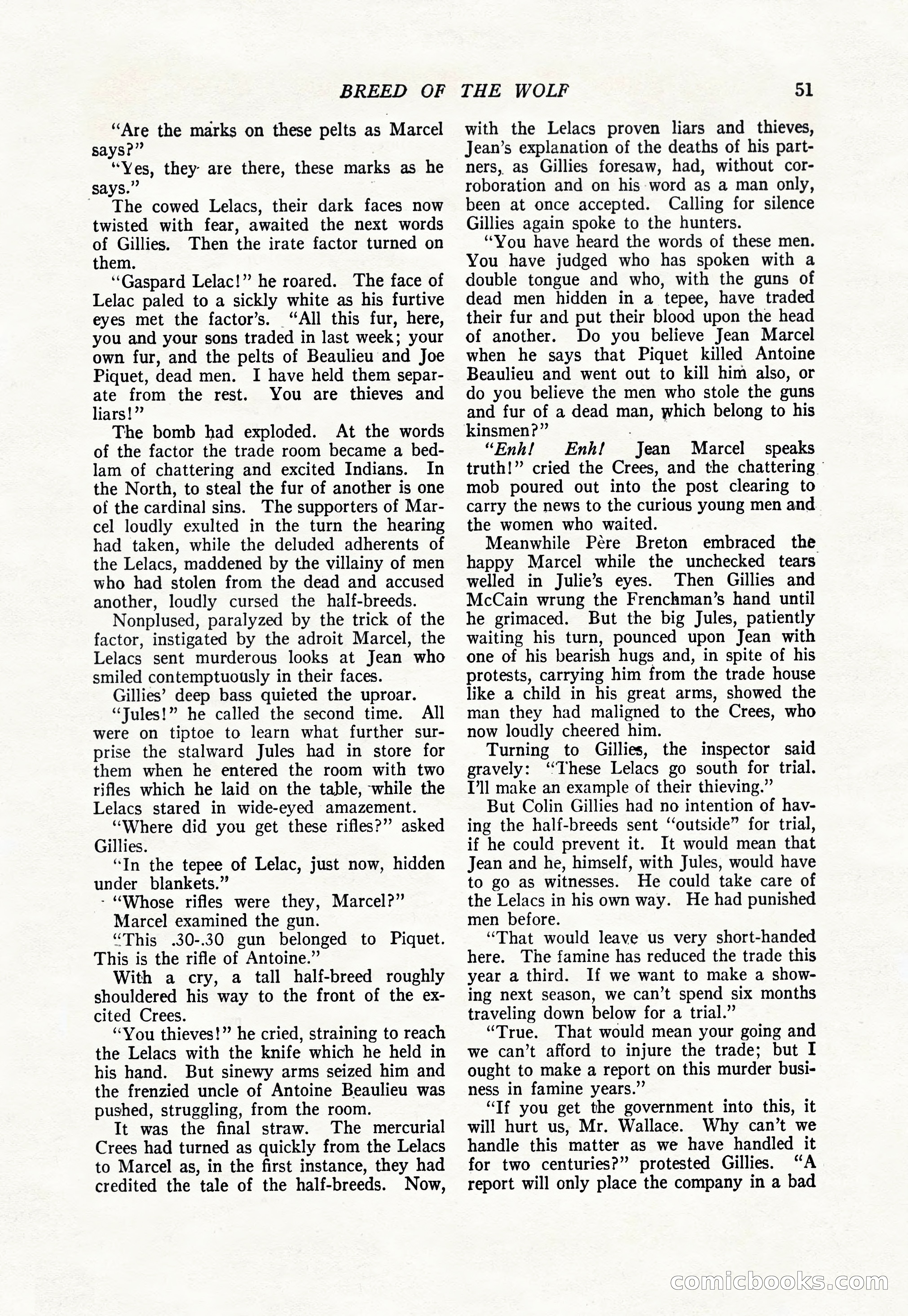 BREED OF THE WOLF 51

"Are the marks on these pelts as Marcel says?"

"Yes, they are there, these marks as he says."

The cowed Lelacs, their dark faces now twisted with fear, awaited the next words of Gillies. Then the irate factor turned on them.

"Gaspard Lelac!" he roared. The face of Lelac paled to a sickly white as his furtive eyes met the factor's. "All this fur, here, you and your sons traded in last week; your own fur, and the pelts of Beaulieu and Joe Piquet, dead men. I have held them separate from the rest. You are thieves and liars!"

The bomb had exploded. At the words of the factor the trade room became a bedlam of chattering and excited Indians. In the North, to steal the fur of another is one of the cardinal sins. The supporters of Marcel loudly exulted in the turn the hearing had taken, while the deluded adherents of the Lelacs, maddened by the villainy of men who had stolen from the dead and accused another, loudly cursed the half-breeds.

Nonplused, paralyzed by the trick of the factor, instigated by the adroit Marcel, the Lelacs sent murderous looks at Jean who smiled contemptuously in their faces.

Gillies' deep bass quieted the uproar.

"Jules!" he called the second time. All were on tiptoe to learn what further surprise the stalward Jules had in store for them when he entered the room with two rifles which he laid on the table, while the Lelacs stared in wide-eyed amazement.

"Where did you get these rifles?" asked Gillies.

"In the tepee of Lelac, just now, hidden under blankets."

"Whose rifles were they, Marcel?"

Marcel examined the gun.

"This .30-.30 gun belonged to Piquet. This is the rifle of Antoine."

With a cry, a tall half-breed roughly shouldered his way to the front of the excited Crees.

"You thieves!" he cried, straining to reach the Lelacs with the knife which he held in his hand. But sinewy arms seized him and the frenzied uncle of Antoine Beaulieu was pushed, struggling, from the room.

It was the final straw. The mercurial Crees had turned as quickly from the Lelacs to Marcel as, in the first instance, they had credited the tale of the half-breeds. Now, with the Lelacs proven liars and thieves, Jean's explanation of the deaths of his partners, as Gillies foresaw, had, without corroboration and on his word as a man only, been at once accepted. Calling for silence Gillies again spoke to the hunters.

"You have heard the words of these men. You have judged who has spoken with a double tongue and who, with the guns of dead men hidden in a tepee, have traded their fur and put their blood upon the head of another. Do you believe Jean Marcel when he says that Piquet killed Antoine Beaulieu and went out to kill him also, or do you believe the men who stole the guns and fur of a dead man, which belong to his kinsmen?"

"Enh! Enh! Jean Marcel speaks truth!" cried the Crees, and the chattering mob poured out into the post clearing to carry the news to the curious young men and the women who waited.

Meanwhile Père Breton embraced the happy Marcel while the unchecked tears welled in Julie's eyes. Then Gillies and McCain wrung the Frenchman's hand until he grimaced. But the big Jules, patiently waiting his turn, pounced upon Jean with one of his bearish hugs and, in spite of his protests, carrying him from the trade house like a child in his great arms, showed the man they had maligned to the Crees, who now loudly cheered him.

Turning to Gillies, the inspector said gravely: "These Lelacs go south for trial. I'll make an example of their thieving."

But Colin Gillies had no intention of having the half-breeds sent "outside" for trial, if he could prevent it. It would mean that Jean and he, himself, with Jules, would have to go as witnesses. He could take care of the Lelacs in his own way. He had punished men before.

"That would leave us very short-handed here. The famine has reduced the trade this year a third. If we want to make a showing next season, we can't spend six months traveling down below for a trial."

"True. That would mean your going and we can't afford to injure the trade; but I ought to make a report on this murder business in famine years."

"If you get the government into this, it will hurt us, Mr. Wallace. Why can't we handle this matter as we have handled it for two centuries?" protested Gillies. "A report will only place the company in a bad

comicbooks.com